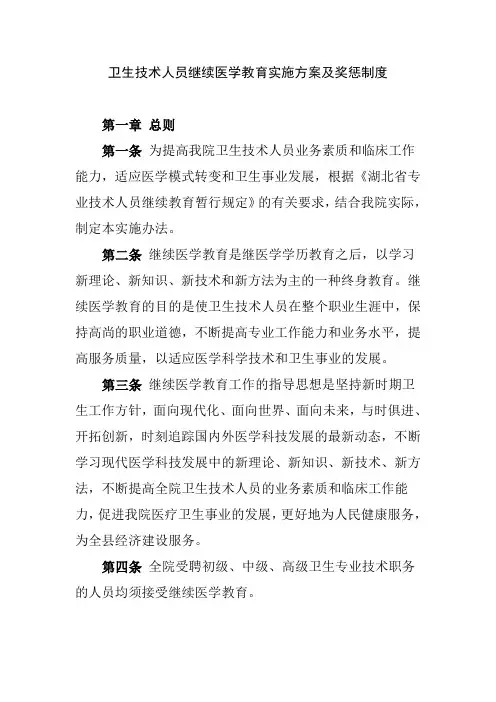 卫生技术人员继续医学教育实施方案及奖惩制度

第一章 总则

第一条 为提高我院卫生技术人员业务素质和临床工作能力，适应医学模式转变和卫生事业发展，根据《湖北省专业技术人员继续教育暂行规定》的有关要求，结合我院实际，制定本实施办法。

第二条 继续医学教育是继医学学历教育之后，以学习新理论、新知识、新技术和新方法为主的一种终身教育。继续医学教育的目的是使卫生技术人员在整个职业生涯中，保持高尚的职业道德，不断提高专业工作能力和业务水平，提高服务质量，以适应医学科学技术和卫生事业的发展。

第三条 继续医学教育工作的指导思想是坚持新时期卫生工作方针，面向现代化、面向世界、面向未来，与时俱进、开拓创新，时刻追踪国内外医学科技发展的最新动态，不断学习现代医学科技发展中的新理论、新知识、新技术、新方法，不断提高全院卫生技术人员的业务素质和临床工作能力，促进我院医疗卫生事业的发展，更好地为人民健康服务，为全县经济建设服务。

第四条 全院受聘初级、中级、高级卫生专业技术职务的人员均须接受继续医学教育。